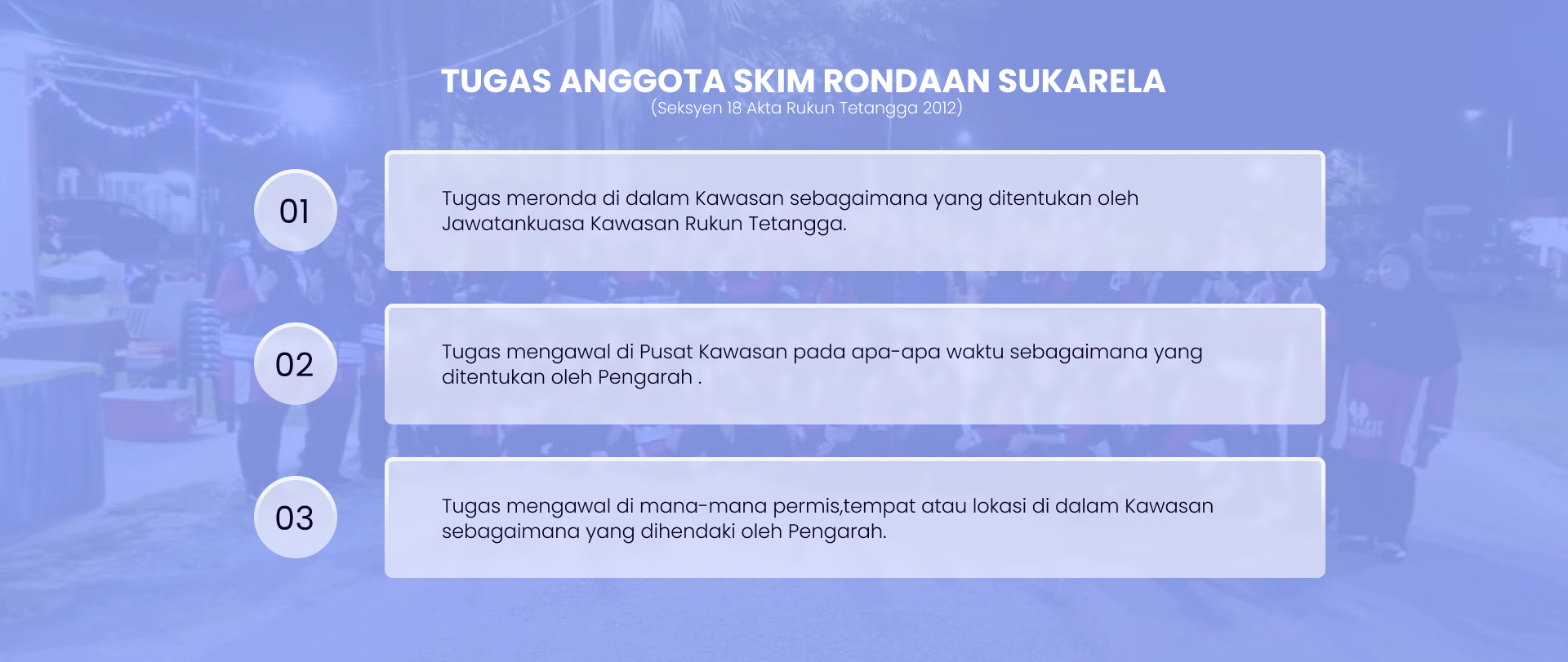 TUGAS ANGGOTA SKIM RONDAAN SUKARELA
(Seksyen 18 Akta Rukun Tetangga 2012)

01

Tugas meronda di dalam Kawasan sebagaimana yang ditentukan oleh Jawatankuasa Kawasan Rukun Tetangga.

02

Tugas mengawal di Pusat Kawasan pada apa-apa waktu sebagaimana yang ditentukan oleh Pengarah .

03

Tugas mengawal di mana-mana permis,tempat atau lokasi di dalam Kawasan sebagaimana yang dihendaki oleh Pengarah.